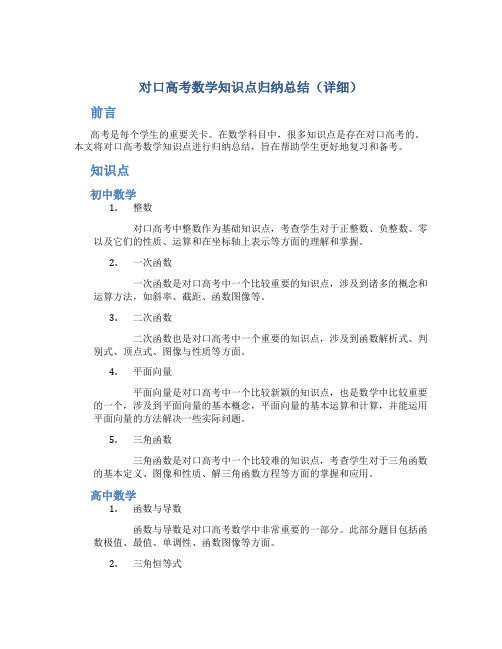 对口高考数学知识点归纳总结（详细）

前言

高考是每个学生的重要关卡。在数学科目中，很多知识点是存在对口高考的。本文将对口高考数学知识点进行归纳总结，旨在帮助学生更好地复习和备考。

知识点

初中数学

1. 整数

对口高考中整数作为基础知识点，考查学生对于正整数、负整数、零以及它们的性质、运算和在坐标轴上表示等方面的理解和掌握。

2. 一次函数

一次函数是对口高考中一个比较重要的知识点，涉及到诸多的概念和运算方法，如斜率、截距、函数图像等。

3. 二次函数

二次函数也是对口高考中一个重要的知识点，涉及到函数解析式、判别式、顶点式、图像与性质等方面。

4. 平面向量

平面向量是对口高考中一个比较新颖的知识点，也是数学中比较重要的一个，涉及到平面向量的基本概念，平面向量的基本运算和计算，并能运用平面向量的方法解决一些实际问题。

5. 三角函数

三角函数是对口高考中一个比较难的知识点，考查学生对于三角函数的基本定义、图像和性质、解三角函数方程等方面的掌握和应用。

高中数学

1. 函数与导数

函数与导数是对口高考数学中非常重要的一部分。此部分题目包括函数极值、最值、单调性、函数图像等方面。

2. 三角恒等式